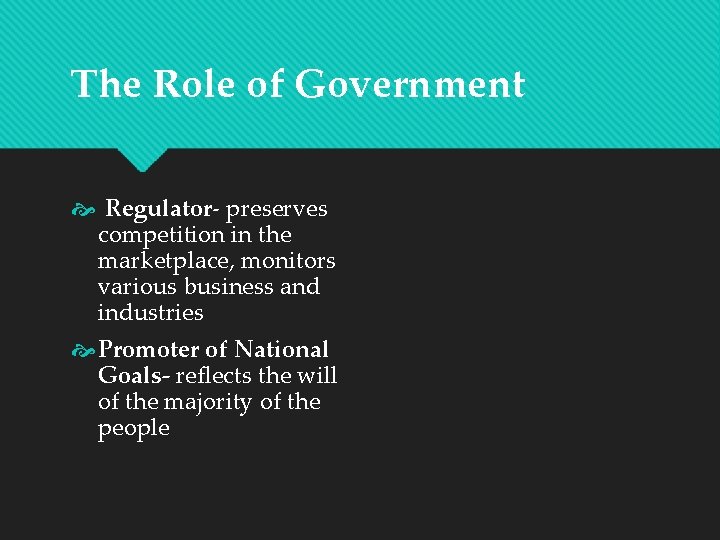 The Role of Government

Regulator- preserves competition in the marketplace, monitors various business and industries

Promoter of National Goals- reflects the will of the majority of the people